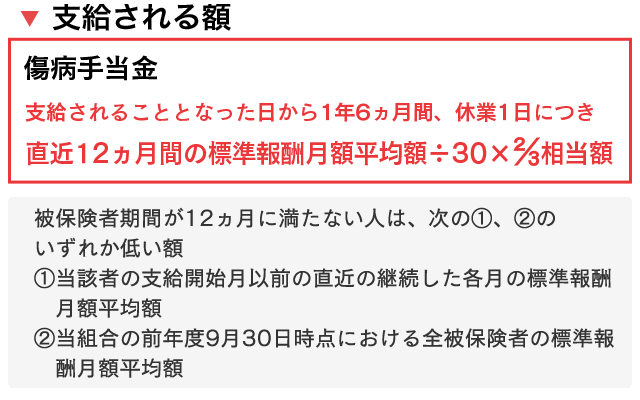 ▼ 支給される額

傷病手当金

支給されることとなった日から1年6ヵ月間、休業1日につき

直近12ヵ月間の標準報酬月額平均額÷30×$\frac{2}{3}$相当額

被保険者期間が12ヵ月に満たない人は、次の①、②のいずれか低い額

①当該者の支給開始月以前の直近の継続した各月の標準報酬月額平均額

②当組合の前年度9月30日時点における全被保険者の標準報酬月額平均額